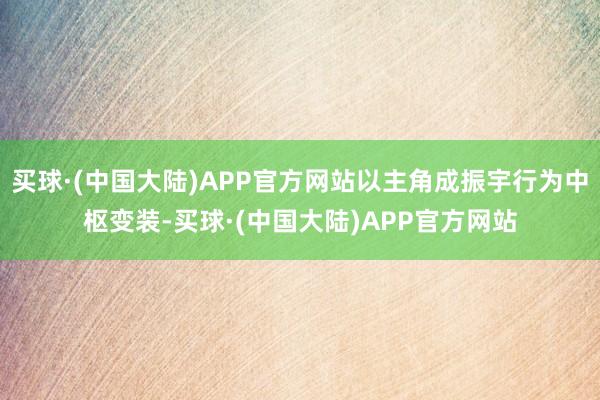 买球·(中国大陆)APP官方网站以主角成振宇行为中枢变装-买球·(中国大陆)APP官方网站